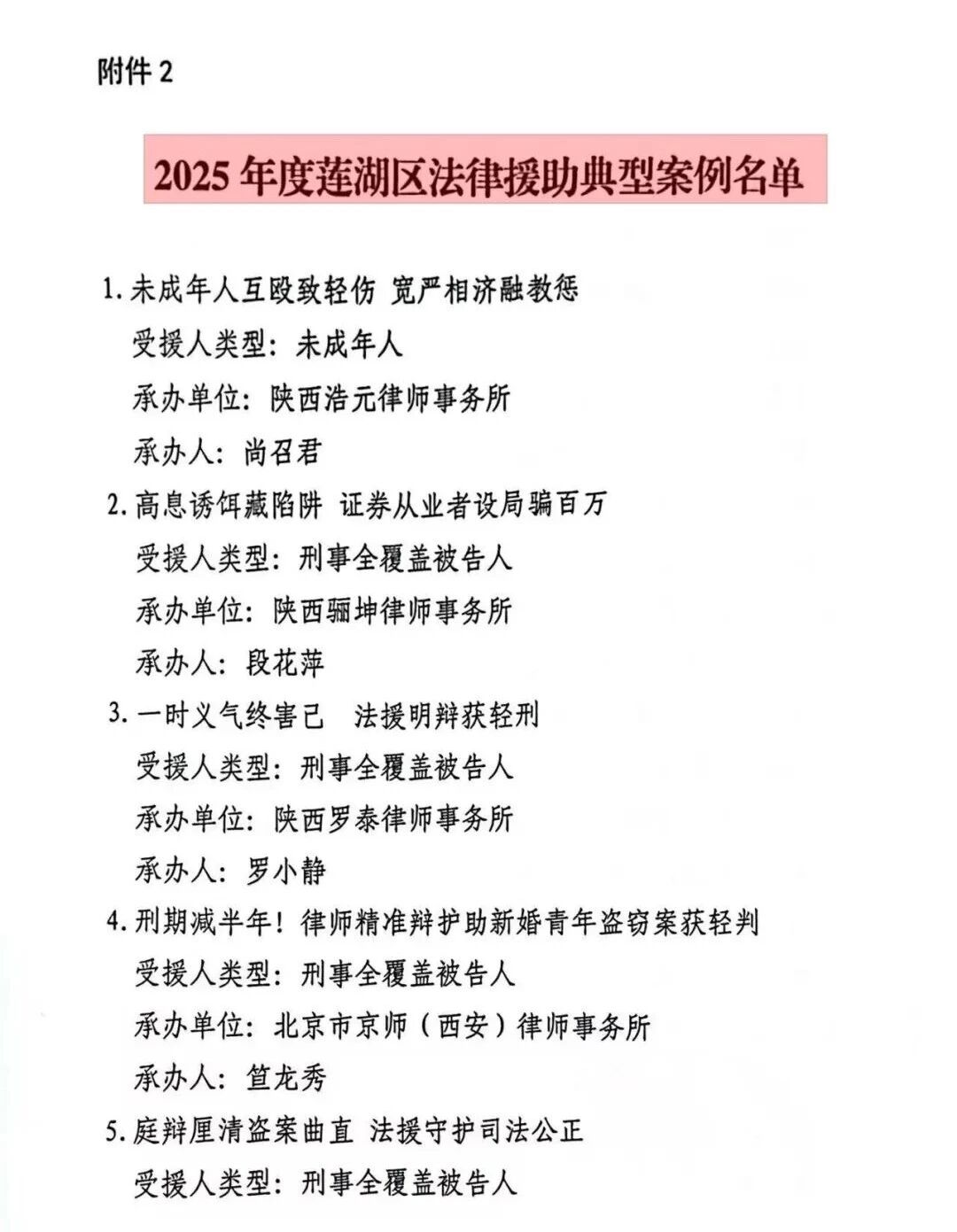 附件2

2025年度莲湖区法律援助典型案例名单

1.未成年人互殴致轻伤 宽严相济融教惩

受援人类型：未成年人

承办单位：陕西浩元律师事务所

承办人：尚召君

2.高息诱饵藏陷阱 证券从业者设局骗百万

受援人类型：刑事全覆盖被告人

承办单位：陕西骊坤律师事务所

承办人：段花萍

3.一时义气终害己 法援明辩获轻刑

受援人类型：刑事全覆盖被告人

承办单位：陕西罗泰律师事务所

承办人：罗小静

4.刑期减半年！律师精准辩护助新婚青年盗窃案获轻判

受援人类型：刑事全覆盖被告人

承办单位：北京市京师（西安）律师事务所

承办人：笪龙秀

5.庭辩厘清盗案曲直 法援守护司法公正

受援人类型：刑事全覆盖被告人